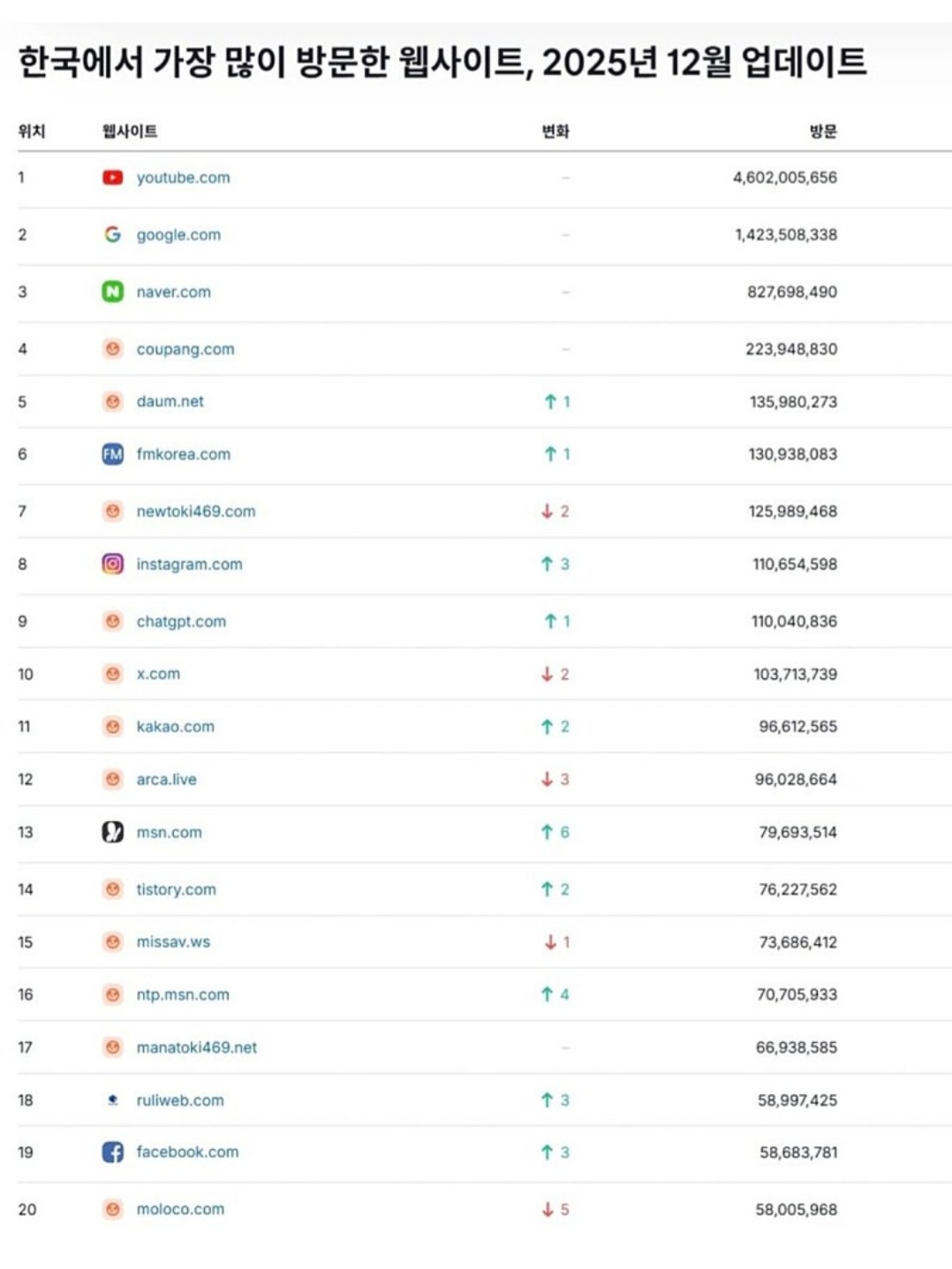 한국에서 가장 많이 방문한 웹사이트, 2025년 12월 업데이트

| 위치 | 웹사이트 | 변화 | 방문 |
|---|---|---|---|
| 1 | youtube.com | – | 4,602,005,656 |
| 2 | google.com | – | 1,423,508,338 |
| 3 | naver.com | – | 827,698,490 |
| 4 | coupang.com | – | 223,948,830 |
| 5 | daum.net | ↑ 1 | 135,980,273 |
| 6 | fmkorea.com | ↑ 1 | 130,938,083 |
| 7 | newtoki469.com | ↓ 2 | 125,989,468 |
| 8 | instagram.com | ↑ 3 | 110,654,598 |
| 9 | chatgpt.com | ↑ 1 | 110,040,836 |
| 10 | x.com | ↓ 2 | 103,713,739 |
| 11 | kakao.com | ↑ 2 | 96,612,565 |
| 12 | arca.live | ↓ 3 | 96,028,664 |
| 13 | msn.com | ↑ 6 | 79,693,514 |
| 14 | tistory.com | ↑ 2 | 76,227,562 |
| 15 | missav.ws | ↓ 1 | 73,686,412 |
| 16 | ntp.msn.com | ↑ 4 | 70,705,933 |
| 17 | manatoki469.net | – | 66,938,585 |
| 18 | ruliweb.com | ↑ 3 | 58,997,425 |
| 19 | facebook.com | ↑ 3 | 58,683,781 |
| 20 | moloco.com | ↓ 5 | 58,005,968 |